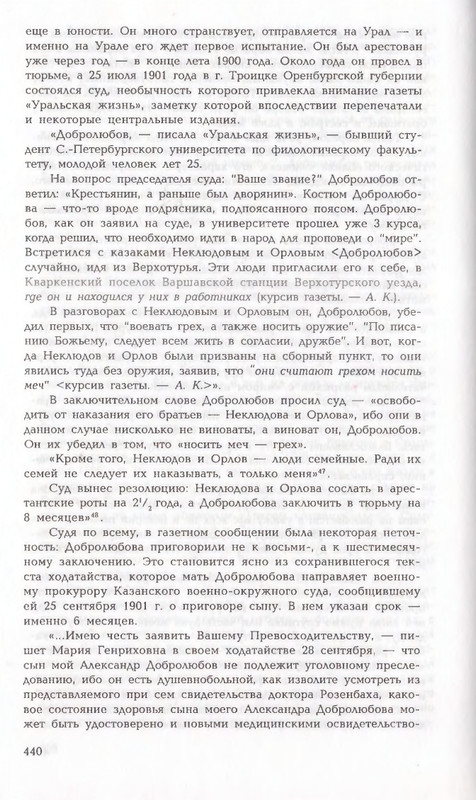 еще в юности. Он много странствует, отправляется на Урал — и именно на Урале его ждет первое испытание. Он был арестован уже через год — в конце лета 1900 года. Около года он провел в тюрьме, а 25 июля 1901 года в г. Троицке Оренбургской губернии состоялся суд, необычность которого привлекла внимание газеты «Уральская жизнь», заметку которой впоследствии перепечатали и некоторые центральные издания.

«Добролюбов, — писала «Уральская жизнь», — бывший студент С.-Петербургского университета по филологическому факультету, молодой человек лет 25.

На вопрос председателя суда: "Ваше звание?" Добролюбов ответил: «Крестьянин, а раньше был дворянин». Костюм Добролюбова — что-то вроде подрясника, подпоясанного поясом. Добролюбов, как он заявил на суде, в университете прошел уже 3 курса, когда решил, что необходимо идти в народ для проповеди о "мире". Встретился с казаками Неклюдовым и Орловым <Добролюбов> случайно, идя из Верхотурья. Эти люди пригласили его к себе, в Кваркенский поселок Варшавской станции Верхотурского уезда, где он и находился у них в работниках (курсив газеты. — А. К.).

В разговорах с Неклюдовым и Орловым он, Добролюбов, убедил первых, что "воевать грех, а также носить оружие". "По писанию Божьему, следует всем жить в согласии, дружбе". И вот, когда Неклюдов и Орлов были призваны на сборный пункт, то они явились туда без оружия, заявив, что "они считают грехом носить меч" <курсив газеты. — А. К.>».

В заключительном слове Добролюбов просил суд — «освободить от наказания его братьев — Неклюдова и Орлова», ибо они в данном случае нисколько не виноваты, а виноват он, Добролюбов. Он их убедил в том, что «носить меч — грех».

«Кроме того, Неклюдов и Орлов — люди семейные. Ради их семей не следует их наказывать, а только меня»$^{47}$.

Суд вынес резолюцию: Неклюдова и Орлова сослать в арестантские роты на $2^1/_2$ года, а Добролюбова заключить в тюрьму на 8 месяцев»$^{48}$.

Судя по всему, в газетном сообщении была некоторая неточность: Добролюбова приговорили не к восьми-, а к шестимесячному заключению. Это становится ясно из сохранившегося текста ходатайства, которое мать Добролюбова направляет военному прокурору Казанского военно-окружного суда, сообщившему ей 25 сентября 1901 г. о приговоре сыну. В нем указан срок — именно 6 месяцев.

«...Имею честь заявить Вашему Превосходительству, — пишет Мария Генриховна в своем ходатайстве 28 сентября, — что сын мой Александр Добролюбов не подлежит уголовному преследованию, ибо он есть душевнобольной, как изволите усмотреть из представляемого при сем свидетельства доктора Розенбаха, каковое состояние здоровья сына моего Александра Добролюбова может быть удостоверено и новыми медицинскими освидетельство-

440